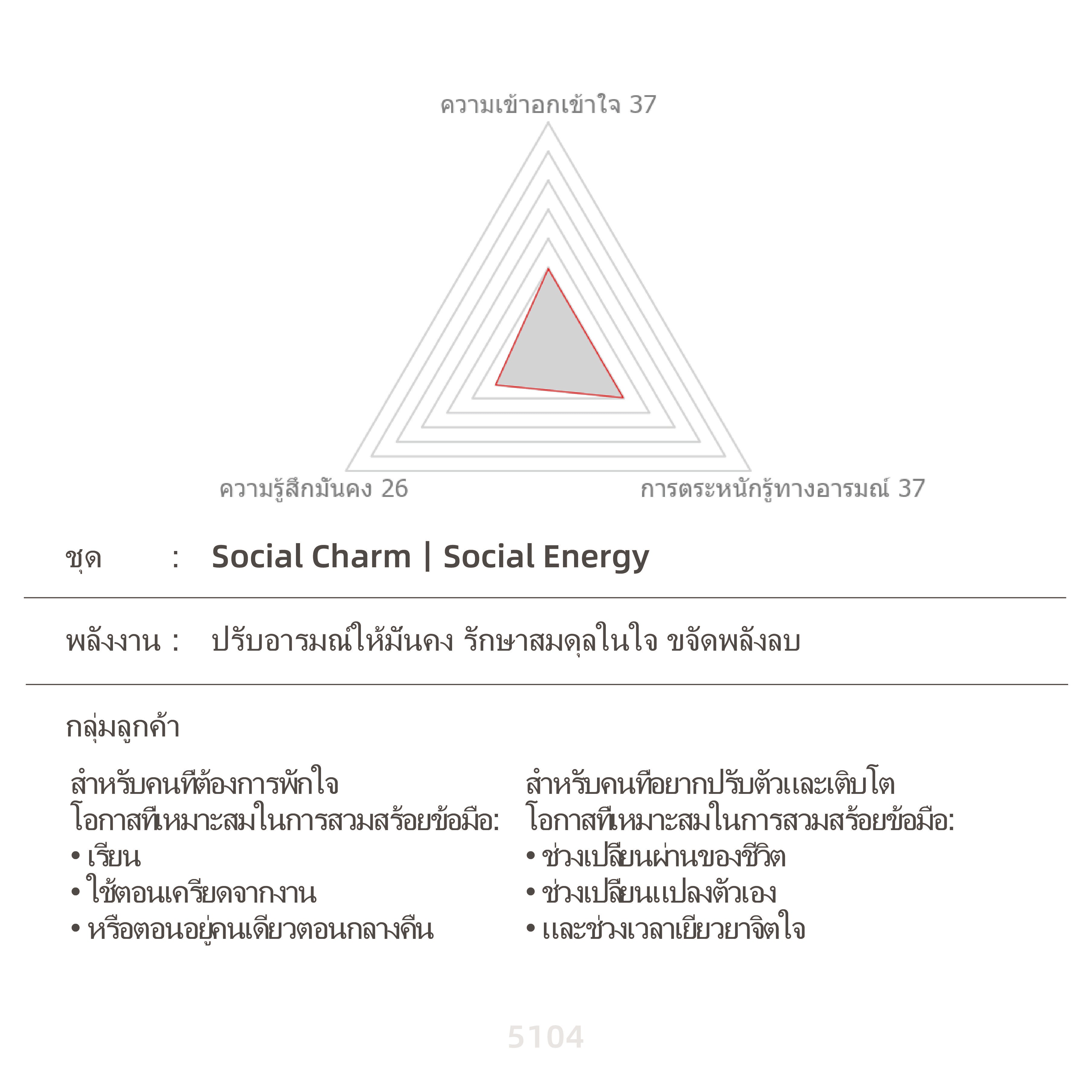 ความเข้าอกเข้าใจ 37

ความรู้สึกมั่นคง 26

การตระหนักรู้ทางอารมณ์ 37

ชุด : Social Charm | Social Energy

พลังงาน : ปรับอารมณ์ให้มั่นคง รักษาสมดุลในใจ ขจัดพลังลบ

กลุ่มลูกค้า

สำหรับคนที่ต้องการพักใจ
โอกาสที่เหมาะสมในการสวมสร้อยข้อมือ:
• เรียน
• ใช้ตอนเครียดจากงาน
• หรือตอนอยู่คนเดียวตอนกลางคืน

สำหรับคนที่อยากปรับตัวและเติบโต
โอกาสที่เหมาะสมในการสวมสร้อยข้อมือ:
• ช่วงเปลี่ยนผ่านของชีวิต
• ช่วงเปลี่ยนแปลงตัวเอง
• และช่วงเวลาเยียวยาจิตใจ

5104